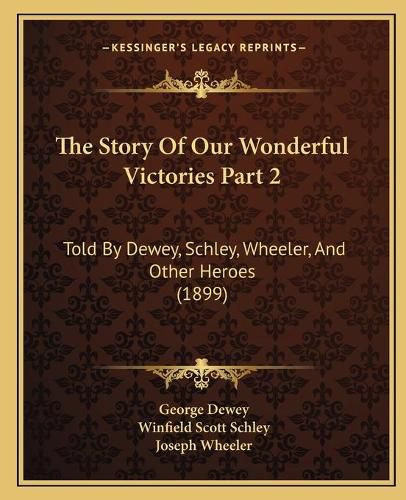 —KESSINGER'S LEGACY REPRINTS—

The Story Of Our Wonderful Victories Part 2

Told By Dewey, Schley, Wheeler, And Other Heroes (1899)

George Dewey
Winfield Scott Schley
Joseph Wheeler